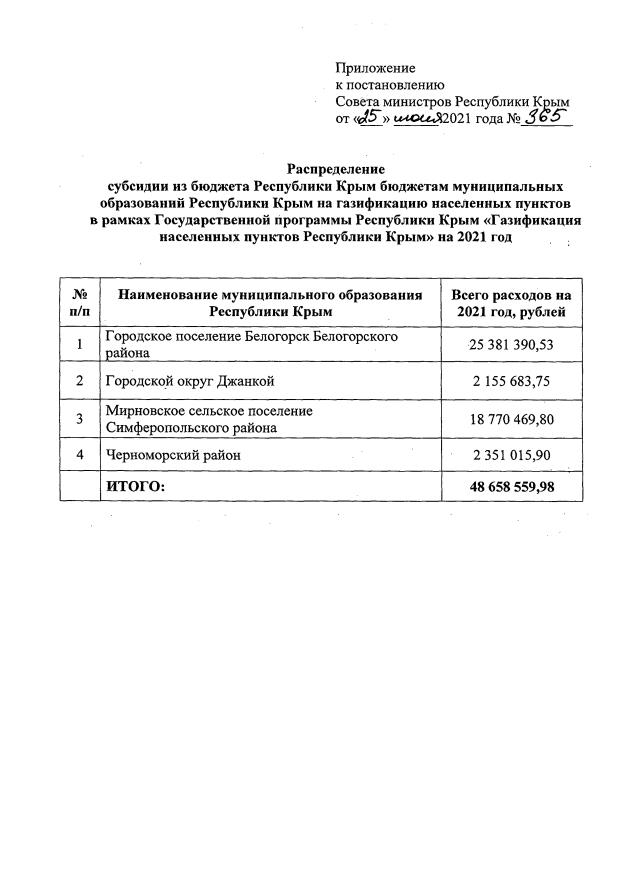 Приложение
к постановлению
Совета министров Республики Крым
от «25» июня 2021 года № 365

Распределение
субсидии из бюджета Республики Крым бюджетам муниципальных образований Республики Крым на газификацию населенных пунктов в рамках Государственной программы Республики Крым «Газификация населенных пунктов Республики Крым» на 2021 год

| № п/п | Наименование муниципального образования Республики Крым | Всего расходов на 2021 год, рублей |
|---|---|---|
| 1 | Городское поселение Белогорск Белогорского района | 25 381 390,53 |
| 2 | Городской округ Джанкой | 2 155 683,75 |
| 3 | Мирновское сельское поселение Симферопольского района | 18 770 469,80 |
| 4 | Черноморский район | 2 351 015,90 |
| | ИТОГО: | 48 658 559,98 |